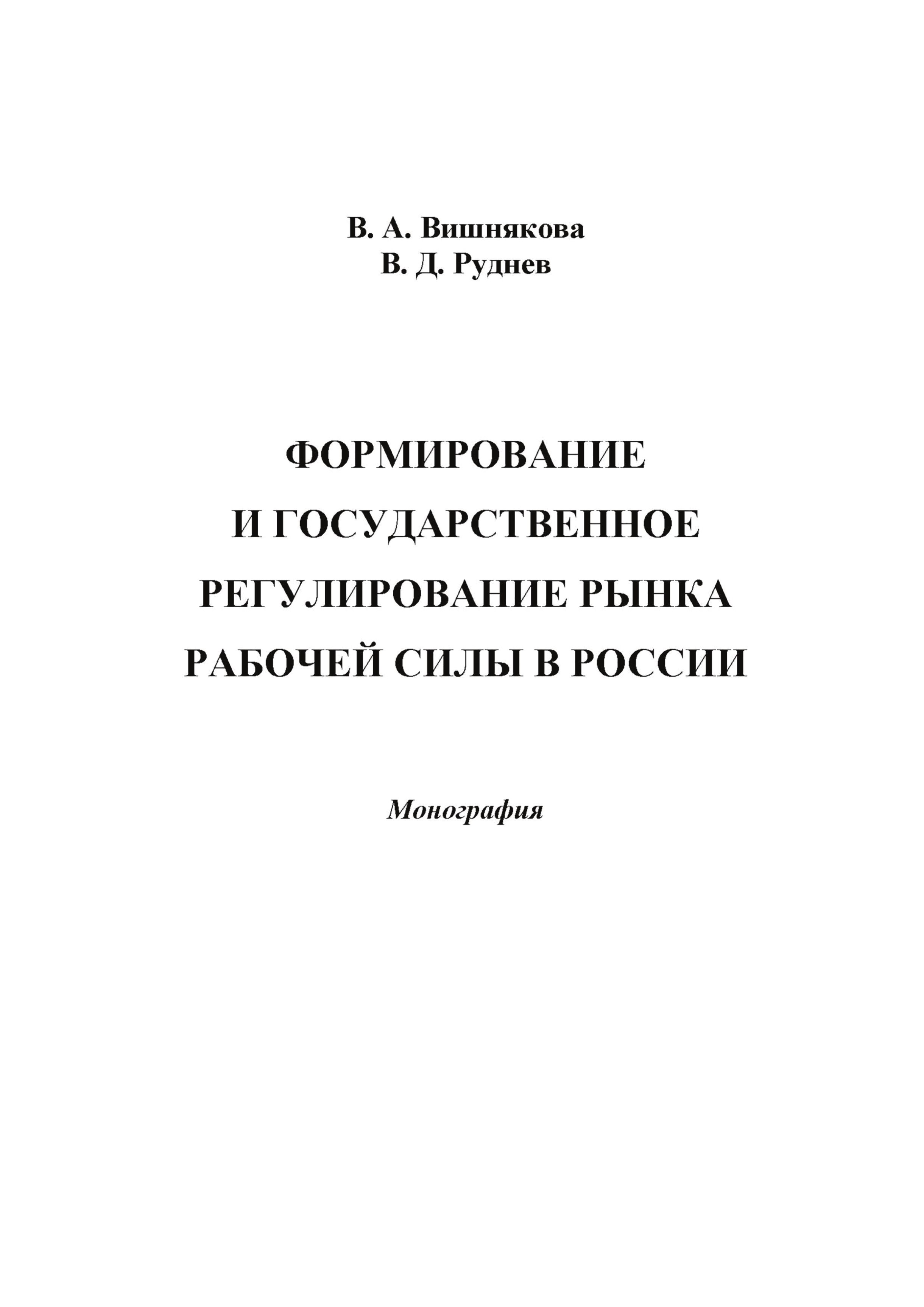 В. А. Вишнякова
В. Д. Руднев

ФОРМИРОВАНИЕ И ГОСУДАРСТВЕННОЕ РЕГУЛИРОВАНИЕ РЫНКА РАБОЧЕЙ СИЛЫ В РОССИИ

Монография